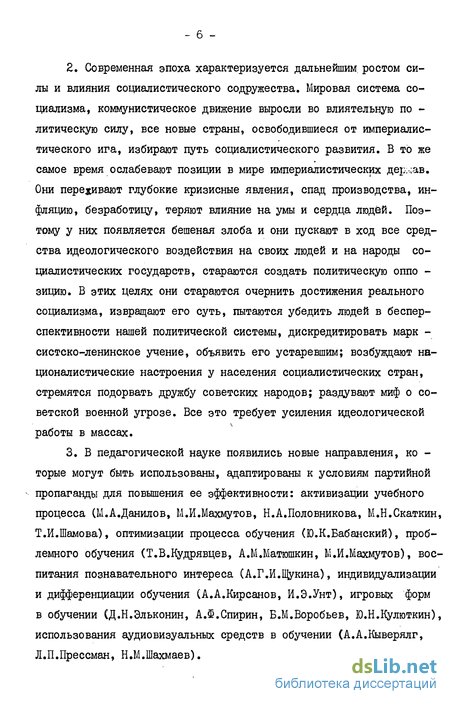 - 6 -

2. Современная эпоха характеризуется дальнейшим ростом силы и влияния социалистического содружества. Мировая система социализма, коммунистическое движение выросли во влиятельную политическую силу, все новые страны, освободившиеся от империалистического ига, избирают путь социалистического развития. В то же самое время ослабевают позиции в мире империалистических держав. Они переживают глубокие кризисные явления, спад производства, инфляцию, безработицу, теряют влияние на умы и сердца людей. Поэтому у них появляется бешеная злоба и они пускают в ход все средства идеологического воздействия на своих людей и на народы социалистических государств, стараются создать политическую оппозицию. В этих целях они стараются очернить достижения реального социализма, извращают его суть, пытаются убедить людей в бесперспективности нашей политической системы, дискредитировать марксистско-ленинское учение, объявить его устаревшим; возбуждают националистические настроения у населения социалистических стран, стремятся подорвать дружбу советских народов; раздувают миф о советской военной угрозе. Все это требует усиления идеологической работы в массах.

3. В педагогической науке появились новые направления, которые могут быть использованы, адаптированы к условиям партийной пропаганды для повышения ее эффективности: активизации учебного процесса (М.А.Данилов, М.И.Махмутов, Н.А.Половникова, М.Н.Скаткин, Т.И.Шамова), оптимизации процесса обучения (Ю.К.Бабанский), проблемного обучения (Т.В.Кудрявцев, А.М.Матюшкин, М.И.Махмутов), воспитания познавательного интереса (А.Г.И.Щукина), индивидуализации и дифференциации обучения (А.А.Кирсанов, И.Э.Унт), игровых форм в обучении (Д.Н.Эльконин, А.Ф.Спирин, Б.М.Воробьев, Ю.Н.Кулюткин), использования аудиовизуальных средств в обучении (А.А.Кыверялг, Л.П.Прессман, Н.М.Шахмаев).

dsLib.net
библиотека диссертаций